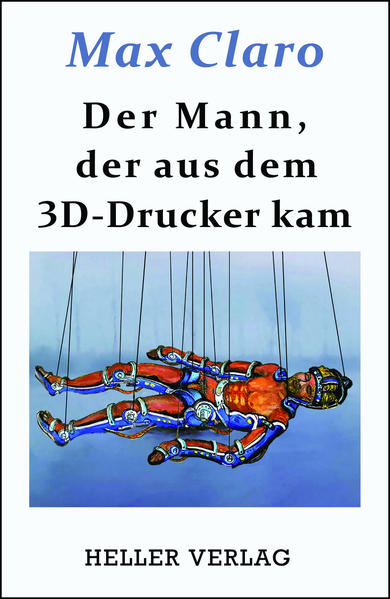 Max Claro

Der Mann, der aus dem 3D-Drucker kam

HELLER VERLAG